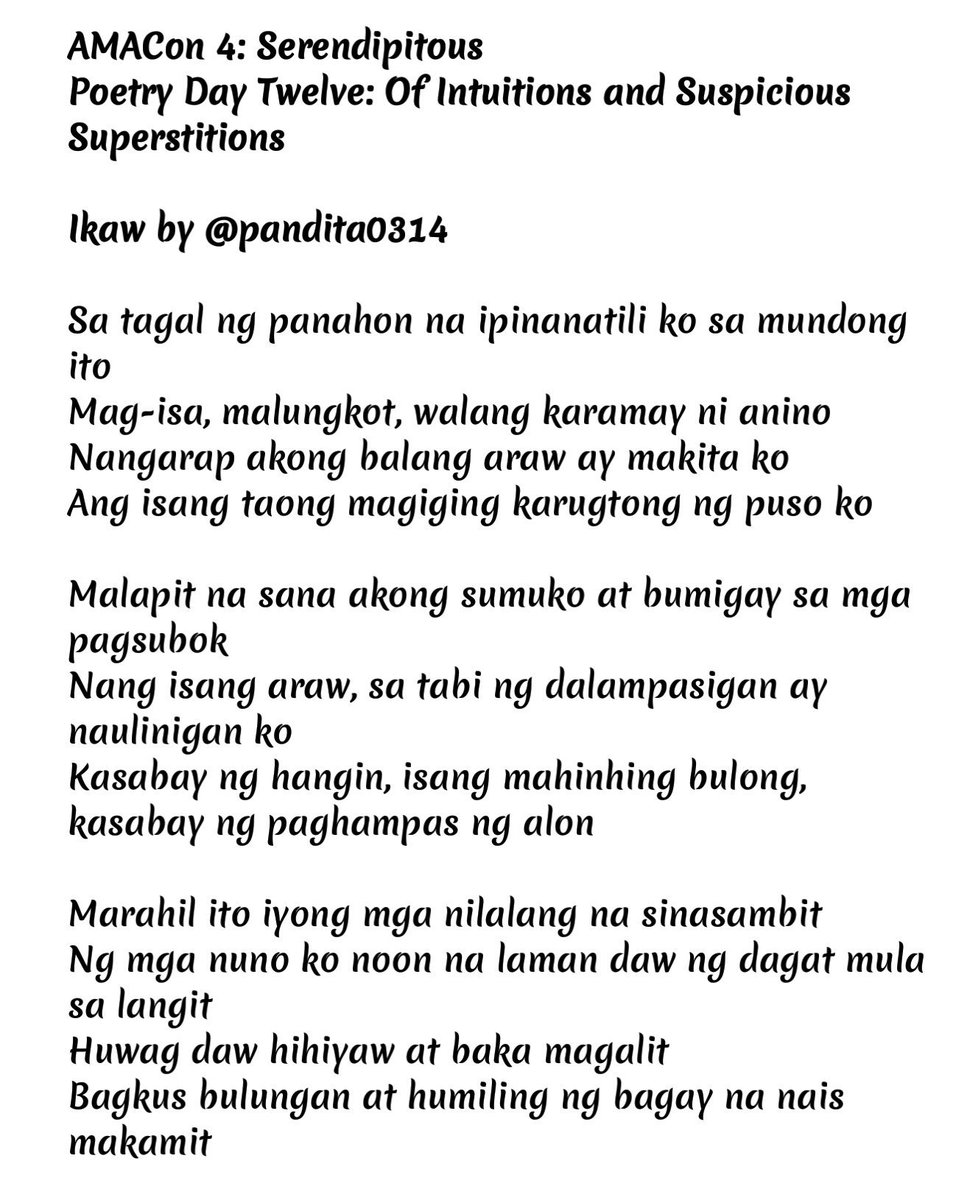 AMACon 4: Serendipitous
Poetry Day Twelve: Of Intuitions and Suspicious Superstitions

Ikaw by @pandita0314

Sa tagal ng panahon na ipinanatili ko sa mundong ito
Mag-isa, malungkot, walang karamay ni anino
Nangarap akong balang araw ay makita ko
Ang isang taong magiging karugtong ng puso ko

Malapit na sana akong sumuko at bumigay sa mga pagsubok
Nang isang araw, sa tabi ng dalampasigan ay naulinigan ko
Kasabay ng hangin, isang mahinhing bulong, kasabay ng paghampas ng alon

Marahil ito iyong mga nilalang na sinasambit
Ng mga nuno ko noon na laman daw ng dagat mula sa langit
Huwag daw hihiyaw at baka magalit
Bagkus bulungan at humiling ng bagay na nais makamit